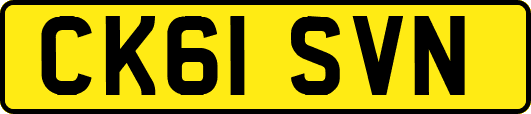 CK61 SVN